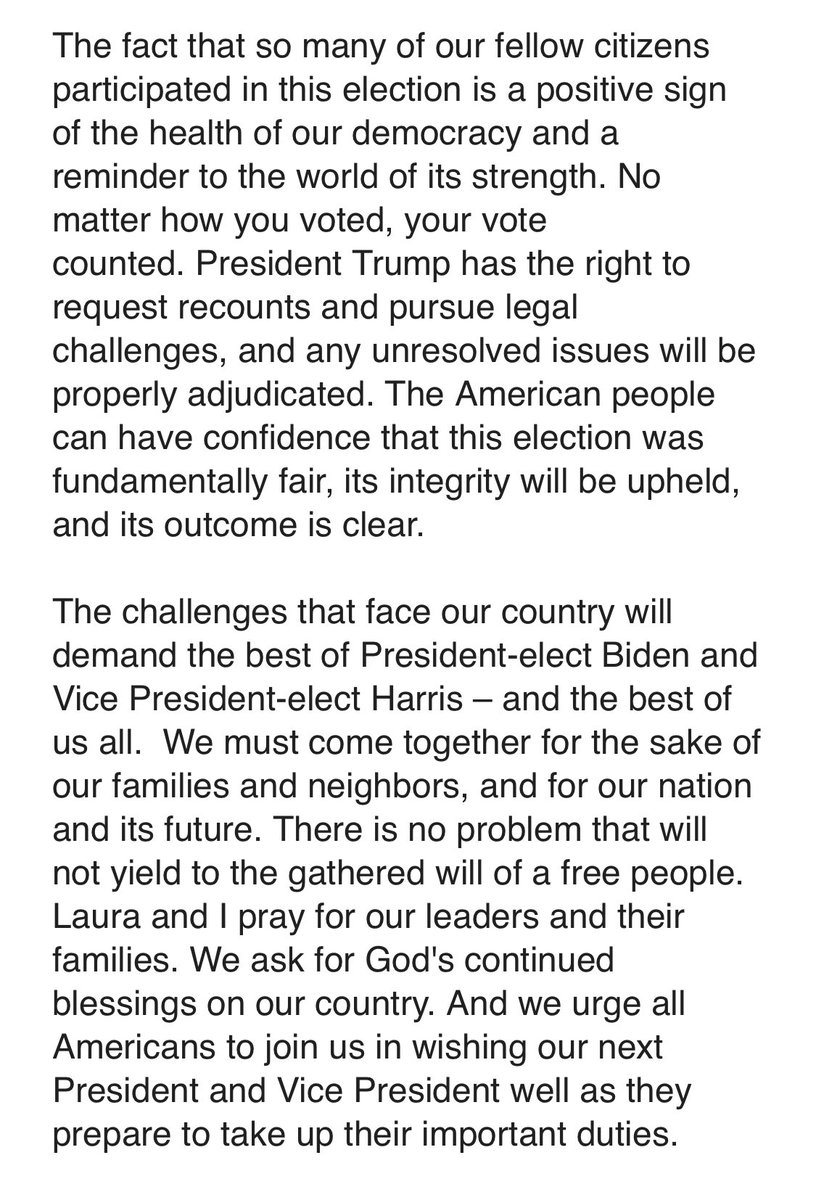 The fact that so many of our fellow citizens participated in this election is a positive sign of the health of our democracy and a reminder to the world of its strength. No matter how you voted, your vote counted. President Trump has the right to request recounts and pursue legal challenges, and any unresolved issues will be properly adjudicated. The American people can have confidence that this election was fundamentally fair, its integrity will be upheld, and its outcome is clear.

The challenges that face our country will demand the best of President-elect Biden and Vice President-elect Harris – and the best of us all.  We must come together for the sake of our families and neighbors, and for our nation and its future. There is no problem that will not yield to the gathered will of a free people. Laura and I pray for our leaders and their families. We ask for God's continued blessings on our country. And we urge all Americans to join us in wishing our next President and Vice President well as they prepare to take up their important duties.